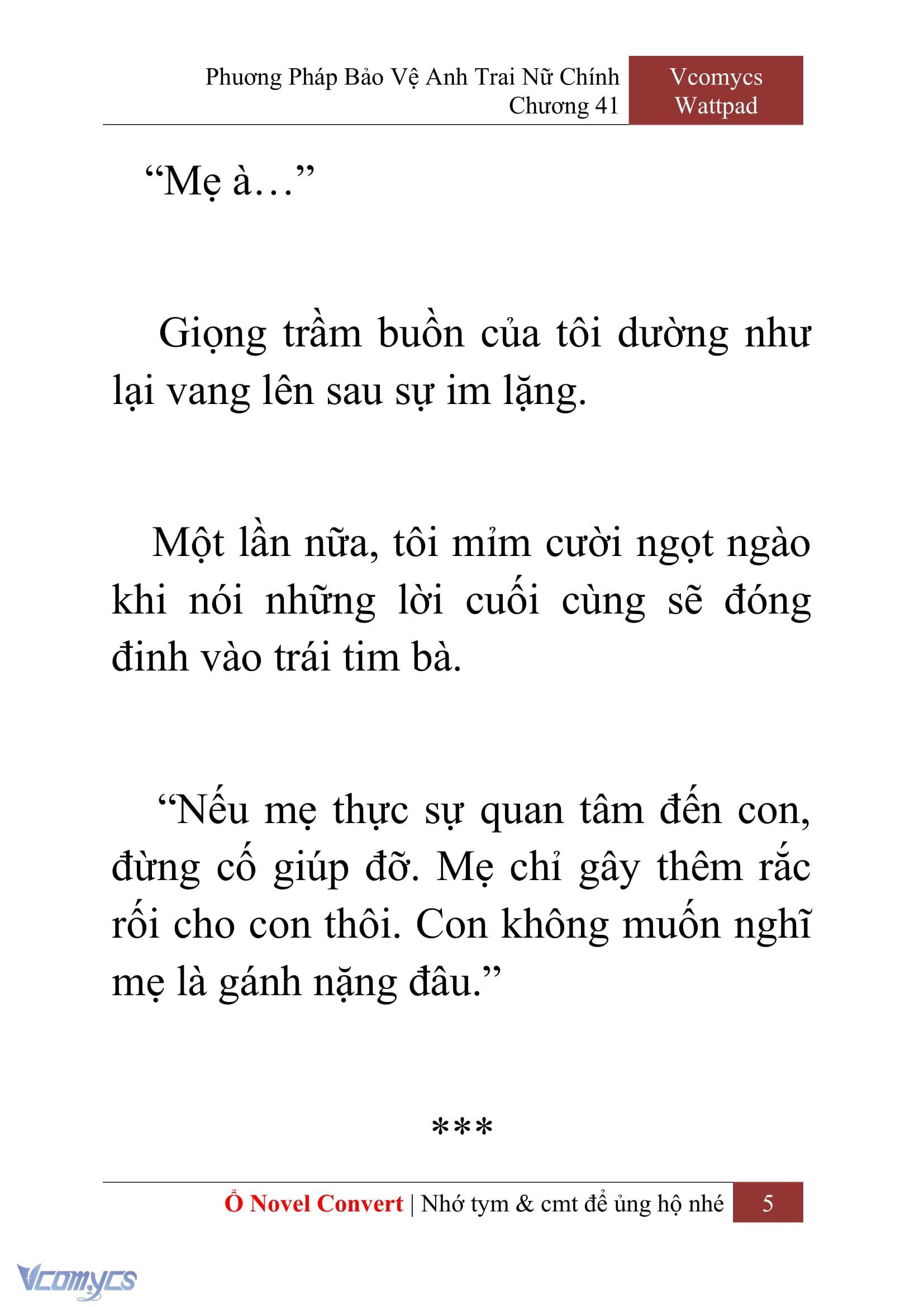 Phương Pháp Bảo Vệ Anh Trai Nữ Chính
Chương 41

Vcomycs
Wattpad

“Mẹ à…”

Giọng trầm buồn của tôi dường như lại vang lên sau sự im lặng.

Một lần nữa, tôi mỉm cười ngọt ngào khi nói những lời cuối cùng sẽ đóng đinh vào trái tim bà.

“Nếu mẹ thực sự quan tâm đến con, đừng cố giúp đỡ. Mẹ chỉ gây thêm rắc rối cho con thôi. Con không muốn nghĩ mẹ là gánh nặng đâu.”

***

Ổ Novel Convert | Nhớ tym & cmt để ủng hộ nhé

5

Vcomycs